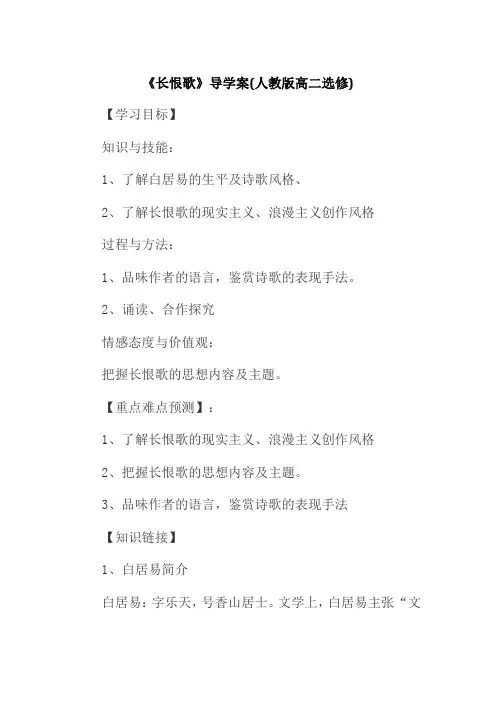 《长恨歌》导学案(人教版高二选修)

【学习目标】

知识与技能：

1、了解白居易的生平及诗歌风格、

2、了解长恨歌的现实主义、浪漫主义创作风格

过程与方法：

1、品味作者的语言，鉴赏诗歌的表现手法。

2、诵读、合作探究

情感态度与价值观：

把握长恨歌的思想内容及主题。

【重点难点预测】：

1、了解长恨歌的现实主义、浪漫主义创作风格

2、把握长恨歌的思想内容及主题。

3、品味作者的语言，鉴赏诗歌的表现手法

【知识链接】

1、白居易简介

白居易：字乐天，号香山居士。文学上，白居易主张“文